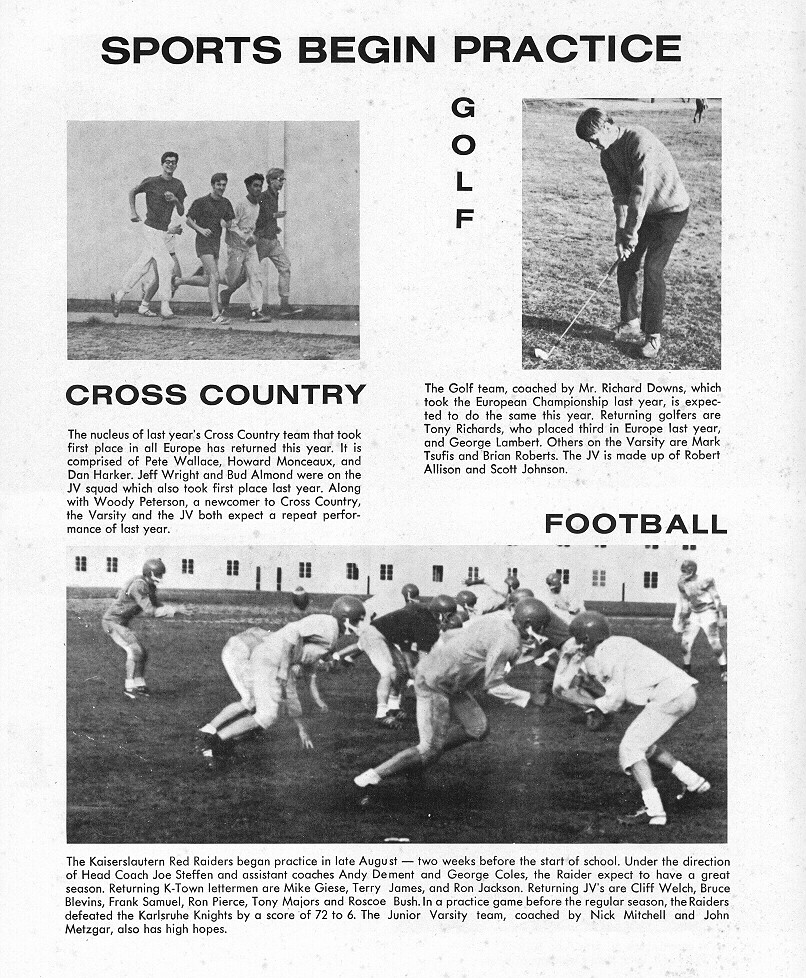 SPORTS BEGIN PRACTICE

GOLF

CROSS COUNTRY

The nucleus of last year's Cross Country team that took first place in all Europe has returned this year. It is comprised of Pete Wallace, Howard Monceaux, and Dan Harker. Jeff Wright and Bud Almond were on the JV squad which also took first place last year. Along with Woody Peterson, a newcomer to Cross Country, the Varsity and the JV both expect a repeat performance of last year.

The Golf team, coached by Mr. Richard Downs, which took the European Championship last year, is expected to do the same this year. Returning golfers are Tony Richards, who placed third in Europe last year, and George Lambert. Others on the Varsity are Mark Tsufis and Brian Roberts. The JV is made up of Robert Allison and Scott Johnson.

FOOTBALL

The Kaiserslautern Red Raiders began practice in late August — two weeks before the start of school. Under the direction of Head Coach Joe Steffen and assistant coaches Andy Dement and George Coles, the Raider expect to have a great season. Returning K-Town lettermen are Mike Giese, Terry James, and Ron Jackson. Returning JV's are Cliff Welch, Bruce Blevins, Frank Samuel, Ron Pierce, Tony Majors and Roscoe Bush. In a practice game before the regular season, the Raiders defeated the Karlsruhe Knights by a score of 72 to 6. The Junior Varsity team, coached by Nick Mitchell and John Metzgar, also has high hopes.